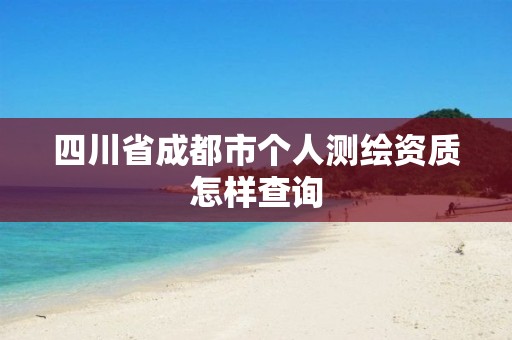 四川省成都市个人测绘资质怎样查询